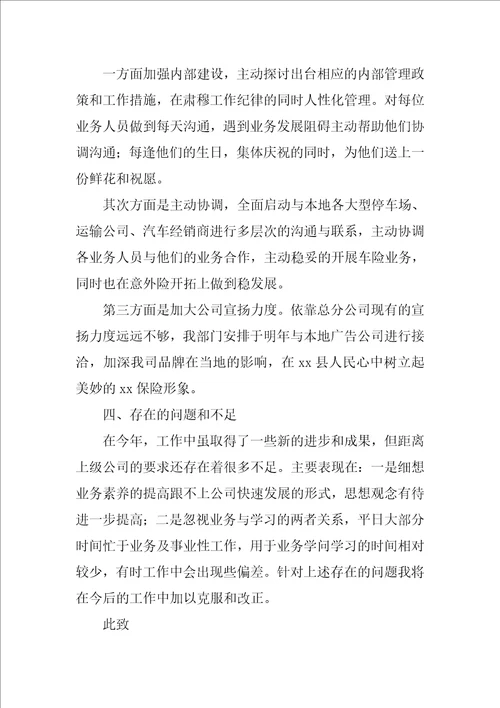 一方面加强内部建设，主动探讨出台相应的内部管理政策和工作措施，在肃穆工作纪律的同时人性化管理。对每位业务人员做到每天沟通，遇到业务发展阻碍主动帮助他们协调沟通；每逢他们的生日，集体庆祝的同时，为他们送上一份鲜花和祝愿。

其次方面是主动协调，全面启动与本地各大型停车场、运输公司、汽车经销商进行多层次的沟通与联系，主动协调各业务人员与他们的业务合作，主动稳妥的开展车险业务，同时也在意外险开拓上做到稳发展。

第三方面是加大公司宣扬力度。依靠总分公司现有的宣扬力度远远不够，我部门安排于明年与本地广告公司进行接洽，加深我司品牌在当地的影响，在 xx 县人民心中树立起美妙的 xx 保险形象。

四、存在的问题和不足

在今年，工作中虽取得了一些新的进步和成果，但距离上级公司的要求还存在着很多不足。主要表现在：一是细想业务素养的提高跟不上公司快速发展的形式，思想观念有待进一步提高；二是忽视业务与学习的两者关系，平日大部分时间忙于业务及事业性工作，用于业务学问学习的时间相对较少，有时工作中会出现些偏差。针对上述存在的问题我将在今后的工作中加以克服和改正。

此致